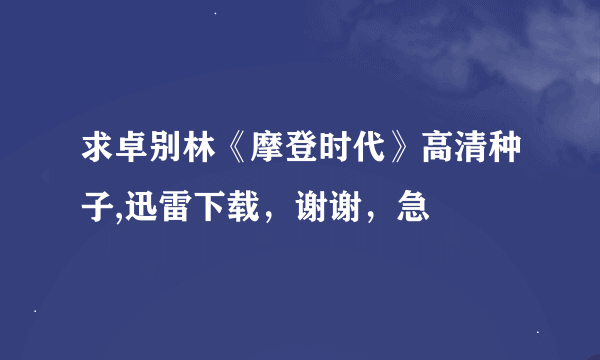 求卓别林《摩登时代》高清种子,迅雷下载，谢谢，急